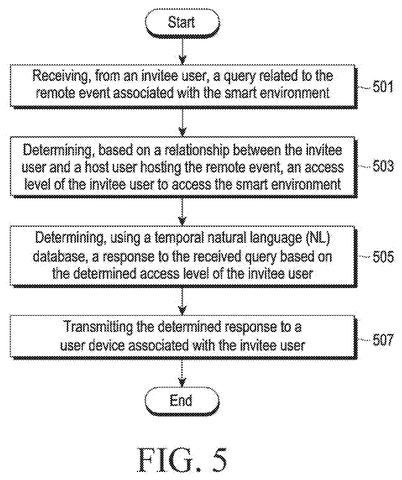 Start

Receiving, from an invitee user, a query related to the remote event associated with the smart environment

501

Determining, based on a relationship between the invitee user and a host user hosting the remote event, an access level of the invitee user to access the smart environment

503

Determining, using a temporal natural language (NL) database, a response to the received query based on the determined access level of the invitee user

505

Transmitting the determined response to a user device associated with the invitee user

507

End

FIG. 5